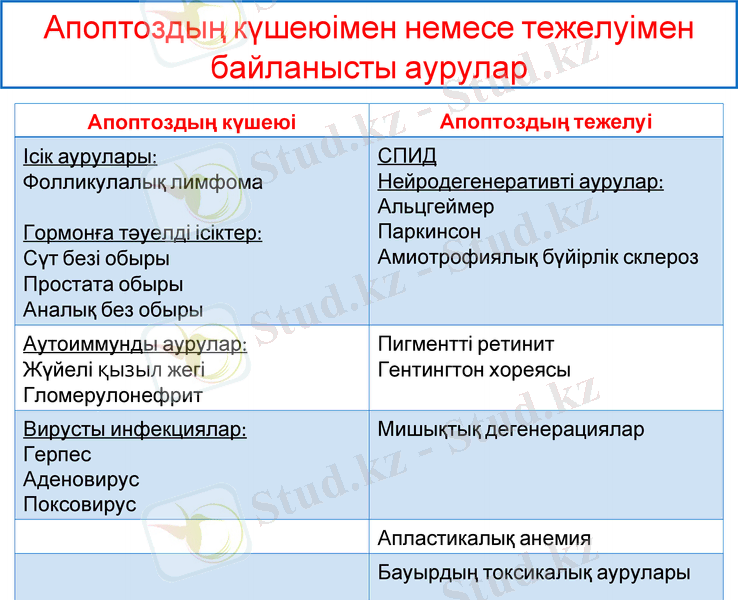 Апоптоздың күшеюімен немесе тежелуімен байланысты аурулар

| Апоптоздың күшеюі | Апоптоздың тежелуі |
|---|---|
| Ісік аурулары: Фолликулалық лимфома  Гормонға тәуелді ісіктер: Сүт безі обыры Простата обыры Аналық без обыры | СПИД Нейродегенеративті аурулар: Альцгеймер Паркинсон Амиотрофиялық бүйірлік склероз |
| Аутоиммунды аурулар: Жүйелі қызыл жегі Гломерулонефрит | Пигментті ретинит Гентингтон хореясы |
| Вирусты инфекциялар: Герпес Аденовирус Поксовирус | Мишықтық дегенерациялар |
| | Апластикалық анемия |
| | Бауырдың токсикалық аурулары |

Stud.kz - Stud.kz